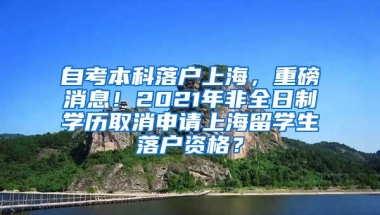 自考本科落户上海，重磅消息！2021年非全日制学历取消申请上海留学生落户资格？